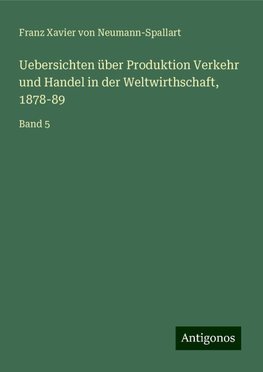 Franz Xavier von Neumann-Spallart

Uebersichten über Produktion Verkehr und Handel in der Weltwirthschaft, 1878-89

Band 5

Antigonos